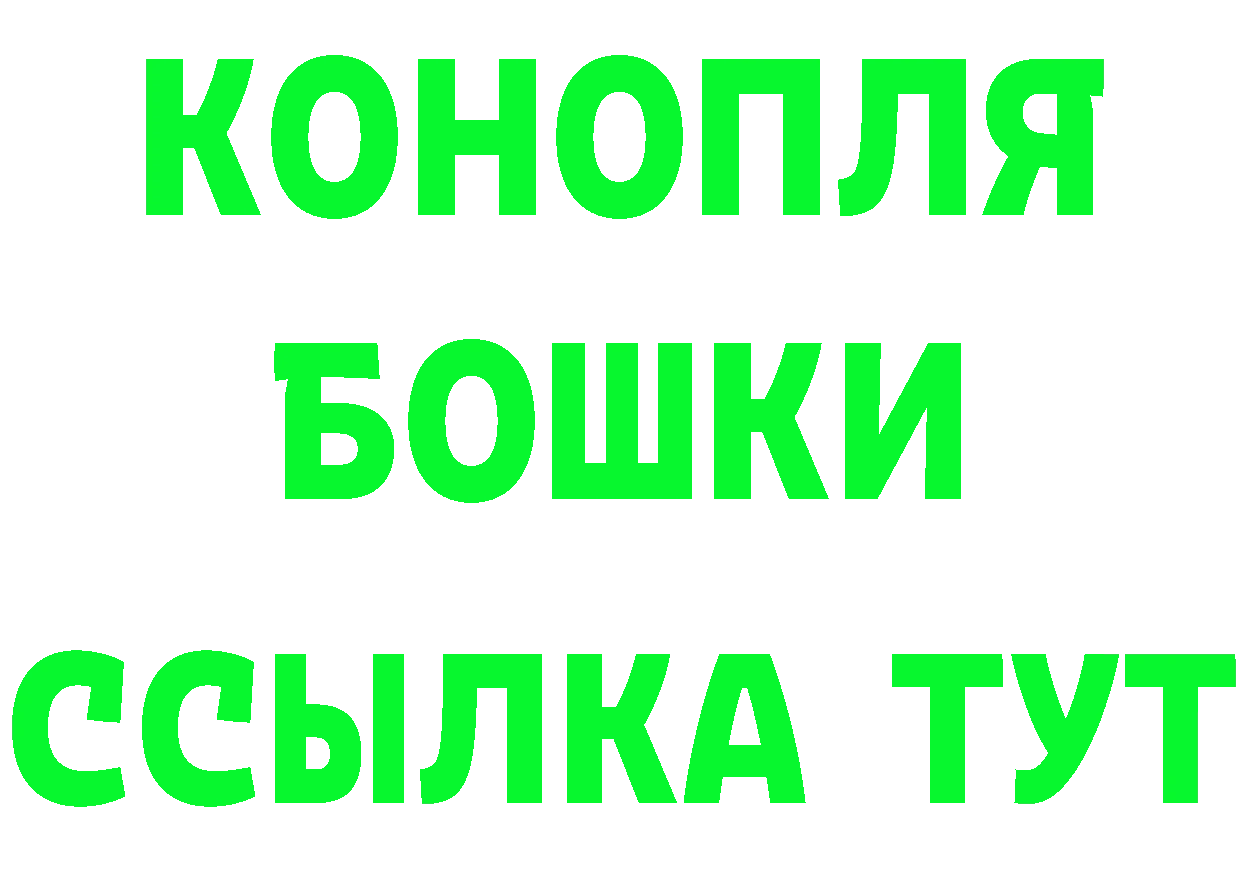 КОНОПЛЯ
БОШКИ
ССЫЛКА ТУТ